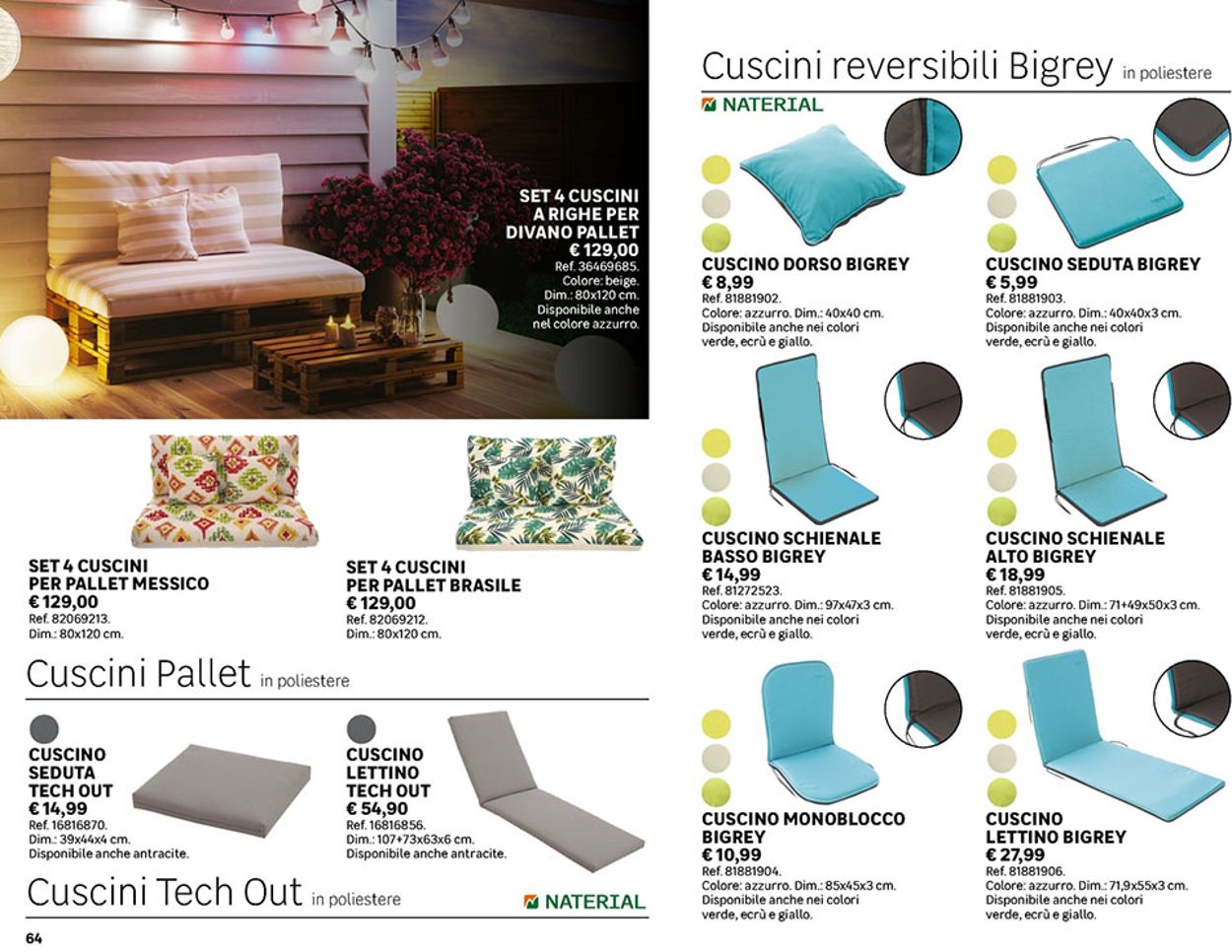 SET 4 CUSCINI A RIGHE PER DIVANO PALLET
€ 129,00
Ref. 36469685.
Colore: beige.
Dim.: 80x120 cm.
Disponibile anche nel colore azzurro.

SET 4 CUSCINI PER PALLET MESSICO
€ 129,00
Ref. 82069213.
Dim.: 80x120 cm.

SET 4 CUSCINI PER PALLET BRASILE
€ 129,00
Ref. 82069212.
Dim.: 80x120 cm.

Cuscini Pallet in poliestere

CUSCINO SEDUTA TECH OUT
€ 14,99
Ref. 16816870.
Dim.: 39x44x4 cm.
Disponibile anche antracite.

CUSCINO LETTINO TECH OUT
€ 54,90
Ref. 16816856.
Dim.: 107+73x63x6 cm.
Disponibile anche antracite.

Cuscini Tech Out in poliestere

NATERIAL

64

Cuscini reversibili Bigrey in poliestere

NATERIAL

CUSCINO DORSO BIGREY
€ 8,99
Ref. 81881902.
Colore: azzurro. Dim.: 40x40 cm.
Disponibile anche nei colori verde, ecrù e giallo.

CUSCINO SEDUTA BIGREY
€ 5,99
Ref. 81881903.
Colore: azzurro. Dim.: 40x40x3 cm.
Disponibile anche nei colori verde, ecrù e giallo.

CUSCINO SCHIENALE BASSO BIGREY
€ 14,99
Ref. 81272523.
Colore: azzurro. Dim.: 97x47x3 cm.
Disponibile anche nei colori verde, ecrù e giallo.

CUSCINO SCHIENALE ALTO BIGREY
€ 18,99
Ref. 81881905.
Colore: azzurro. Dim.: 71+49x50x3 cm.
Disponibile anche nei colori verde, ecrù e giallo.

CUSCINO MONOBLOCCO BIGREY
€ 10,99
Ref. 81881904.
Colore: azzurro. Dim.: 85x45x3 cm.
Disponibile anche nei colori verde, ecrù e giallo.

CUSCINO LETTINO BIGREY
€ 27,99
Ref. 81881906.
Colore: azzurro. Dim.: 71,9x55x3 cm.
Disponibile anche nei colori verde, ecrù e giallo.